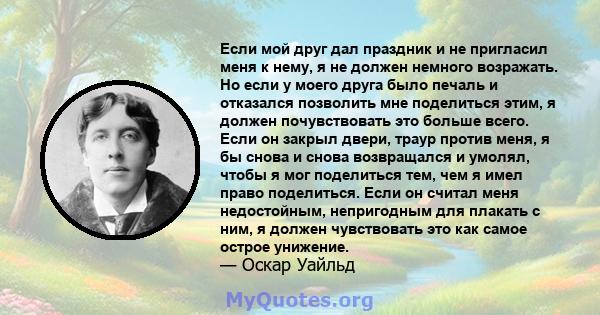 Если мой друг дал праздник и не пригласил меня к нему, я не должен немного возражать. Но если у моего друга было печаль и отказался позволить мне поделиться этим, я должен почувствовать это больше всего. Если он закрыл двери, траур против меня, я бы снова и снова возвращался и умолял, чтобы я мог поделиться тем, чем я имел право поделиться. Если он считал меня недостойным, непригодным для плакать с ним, я должен чувствовать это как самое острое унижение.
— Оскар Уайльд

MyQuotes.org